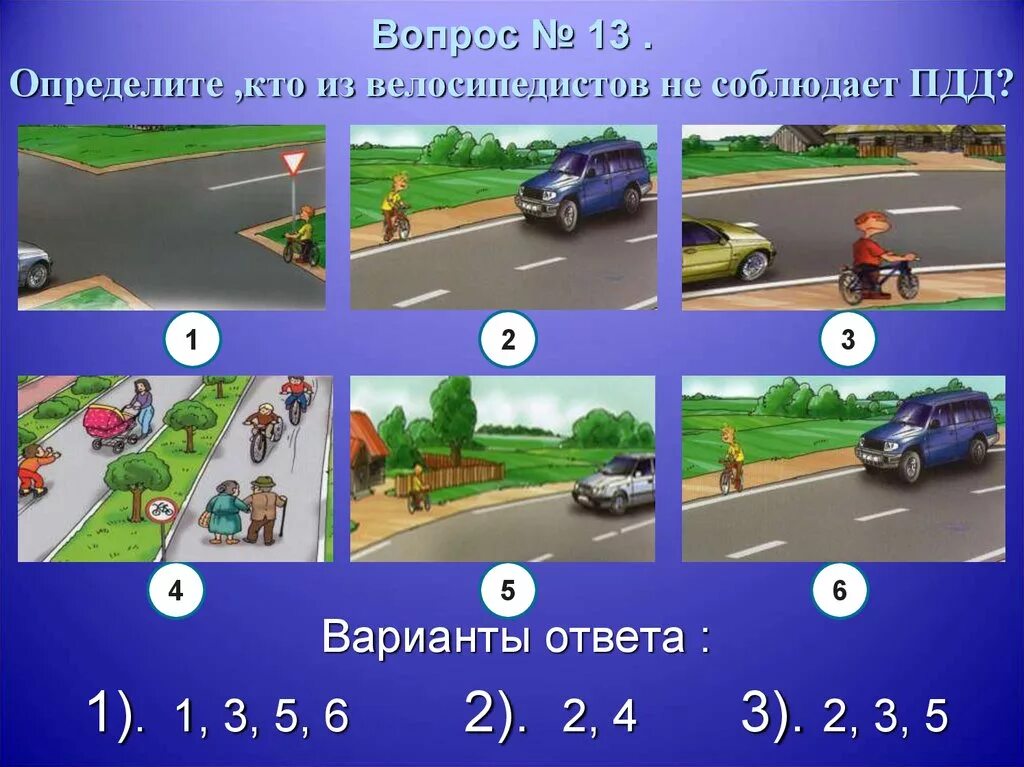 Вопрос № 13 .
Определите ,кто из велосипедистов не соблюдает ПДД?

1

2

3

4

5

6

Варианты ответа :

1). 1, 3, 5, 6 2). 2, 4 3). 2, 3, 5